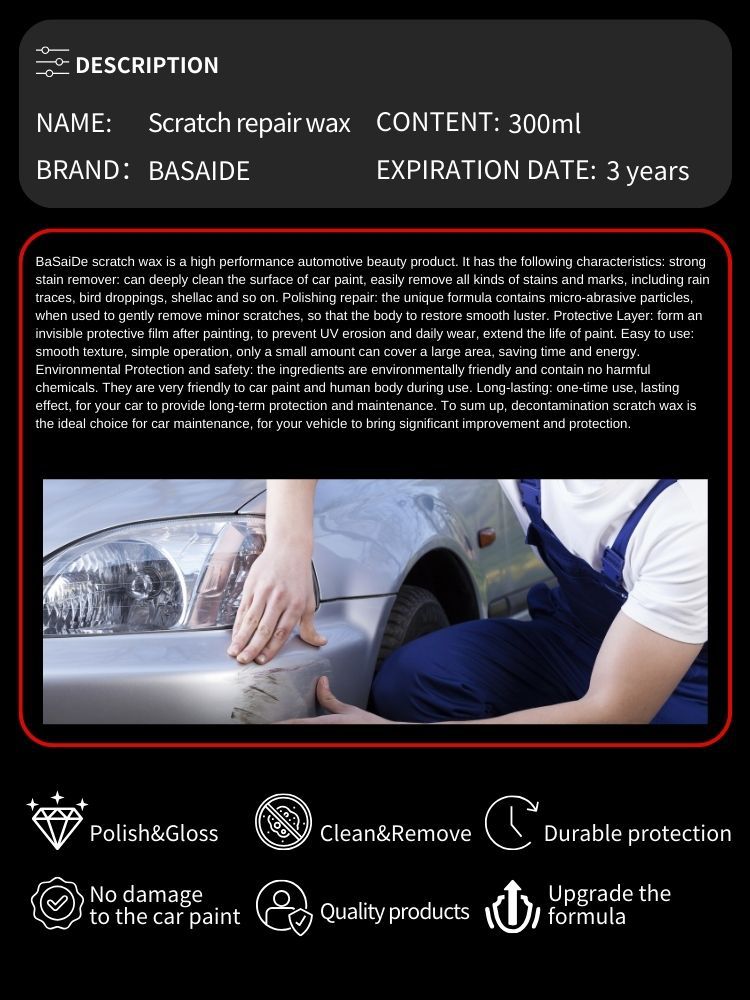 DESCRIPTION

NAME: Scratch repair wax CONTENT: 300ml

BRAND: BASAIDE EXPIRATION DATE: 3 years

BaSaiDe scratch wax is a high performance automotive beauty product. It has the following characteristics: strong stain remover: can deeply clean the surface of car paint, easily remove all kinds of stains and marks, including rain traces, bird droppings, shellac and so on. Polishing repair: the unique formula contains micro-abrasive particles, when used to gently remove minor scratches, so that the body to restore smooth luster. Protective Layer: form an invisible protective film after painting, to prevent UV erosion and daily wear, extend the life of paint. Easy to use: smooth texture, simple operation, only a small amount can cover a large area, saving time and energy. Environmental Protection and safety: the ingredients are environmentally friendly and contain no harmful chemicals. They are very friendly to car paint and human body during use. Long-lasting: one-time use, lasting effect, for your car to provide long-term protection and maintenance. To sum up, decontamination scratch wax is the ideal choice for car maintenance, for your vehicle to bring significant improvement and protection.

Polish&Gloss

Clean&Remove

Durable protection

No damage to the car paint

Quality products

Upgrade the formula